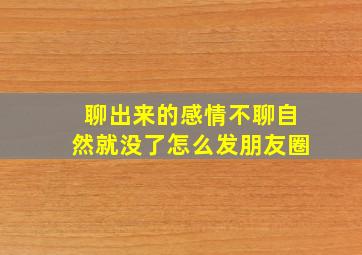 聊出来的感情不聊自然就没了怎么发朋友圈